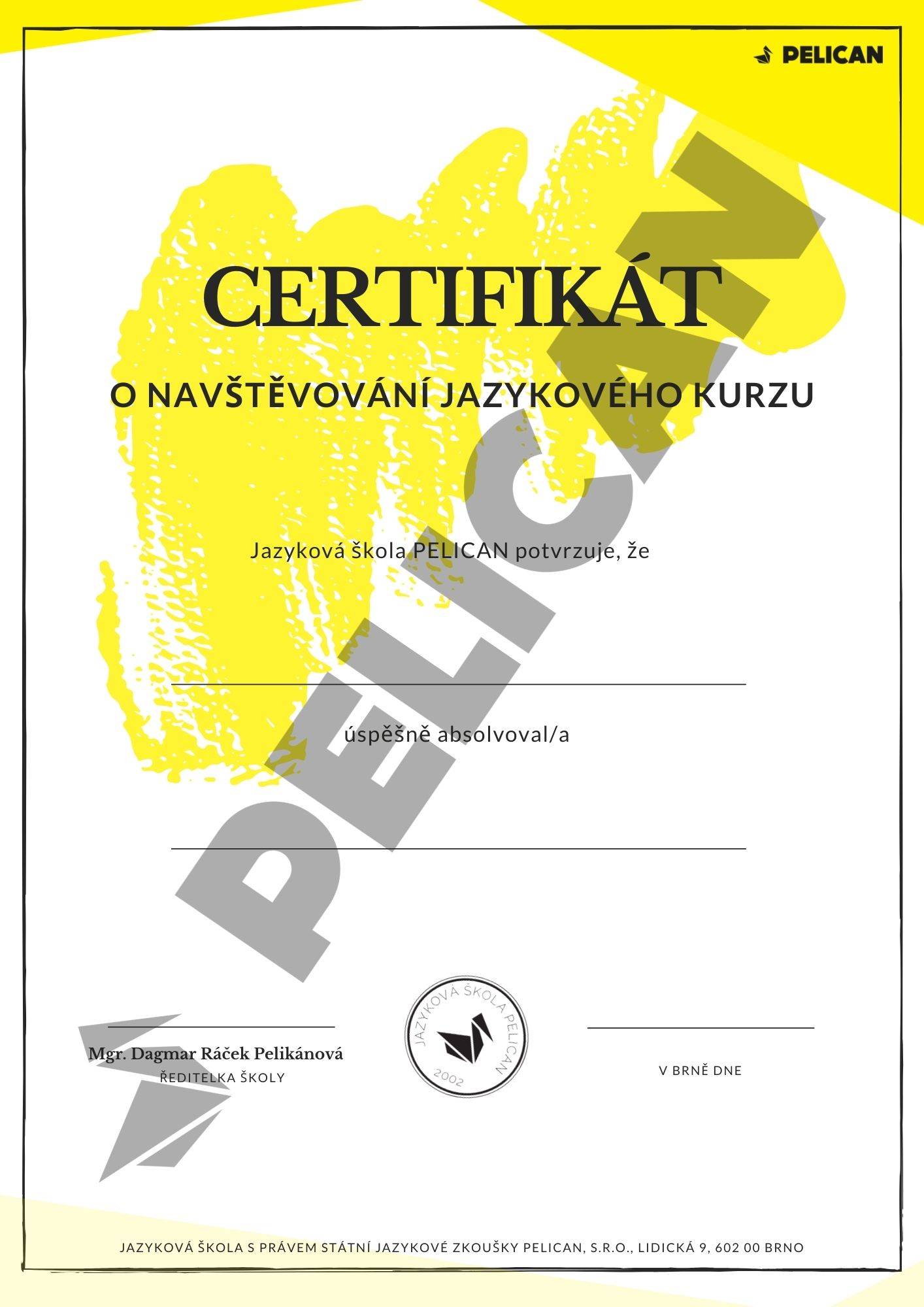 PELICAN

CERTIFIKÁT

O NAVŠTĚVOVÁNÍ JAZYKOVÉHO KURZU

PELICAN

Jazyková škola PELICAN potvrzuje, že

úspěšně absolvoval/a

Mgr. Dagmar Ráček Pelikánová
ŘEDITELKA ŠKOLY

JAZYKOVÁ ŠKOLA PELICAN
2002

V BRNĚ DNE

JAZYKOVÁ ŠKOLA S PRÁVEM STÁTNÍ JAZYKOVÉ ZKOUŠKY PELICAN, S.R.O., LIDICKÁ 9, 602 00 BRNO